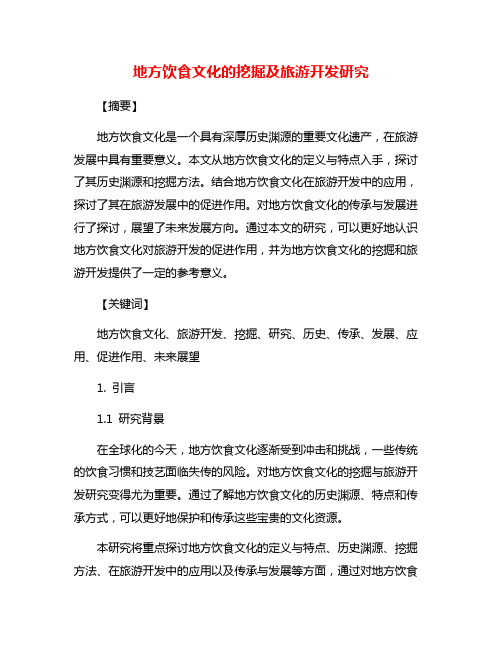 地方饮食文化的挖掘及旅游开发研究

【摘要】

地方饮食文化是一个具有深厚历史渊源的重要文化遗产，在旅游发展中具有重要意义。本文从地方饮食文化的定义与特点入手，探讨了其历史渊源和挖掘方法。结合地方饮食文化在旅游开发中的应用，探讨了其在旅游发展中的促进作用。对地方饮食文化的传承与发展进行了探讨，展望了未来发展方向。通过本文的研究，可以更好地认识地方饮食文化对旅游开发的促进作用，并为地方饮食文化的挖掘和旅游开发提供了一定的参考意义。

【关键词】

地方饮食文化、旅游开发、挖掘、研究、历史、传承、发展、应用、促进作用、未来展望

1. 引言

1.1 研究背景

在全球化的今天，地方饮食文化逐渐受到冲击和挑战，一些传统的饮食习惯和技艺面临失传的风险。对地方饮食文化的挖掘与旅游开发研究变得尤为重要。通过了解地方饮食文化的历史渊源、特点和传承方式，可以更好地保护和传承这些宝贵的文化资源。

本研究将重点探讨地方饮食文化的定义与特点、历史渊源、挖掘方法、在旅游开发中的应用以及传承与发展等方面，通过对地方饮食